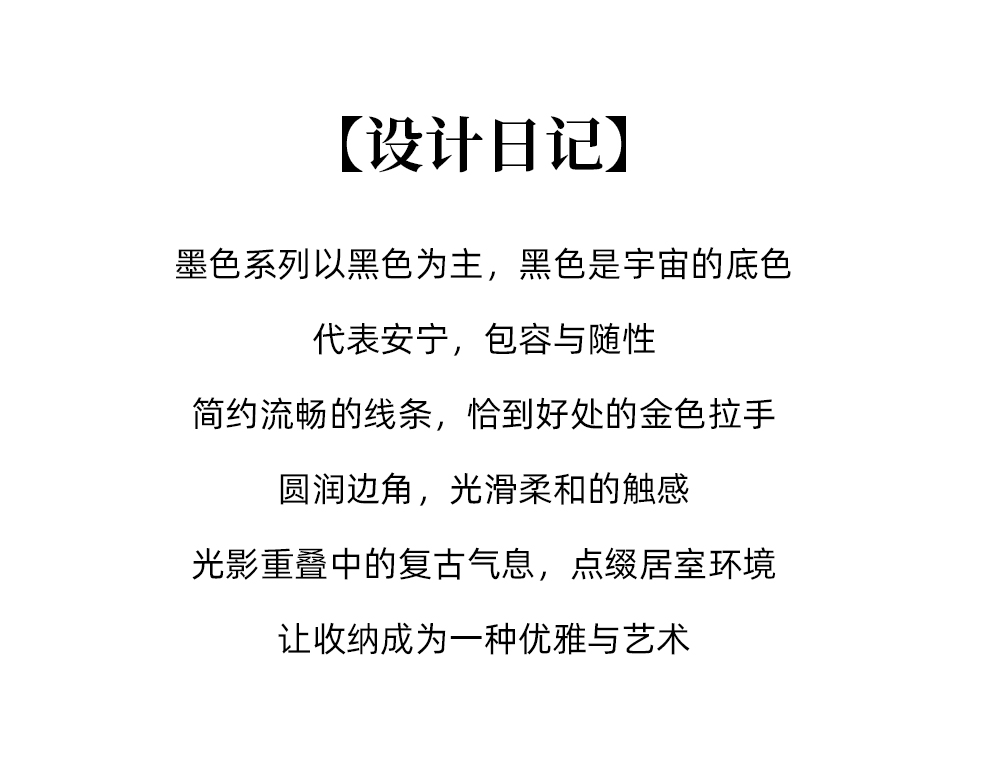 【设计日记】

墨色系列以黑色为主，黑色是宇宙的底色

代表安宁，包容与随性

简约流畅的线条，恰到好处的金色拉手

圆润边角，光滑柔和的触感

光影重叠中的复古气息，点缀居室环境

让收纳成为一种优雅与艺术